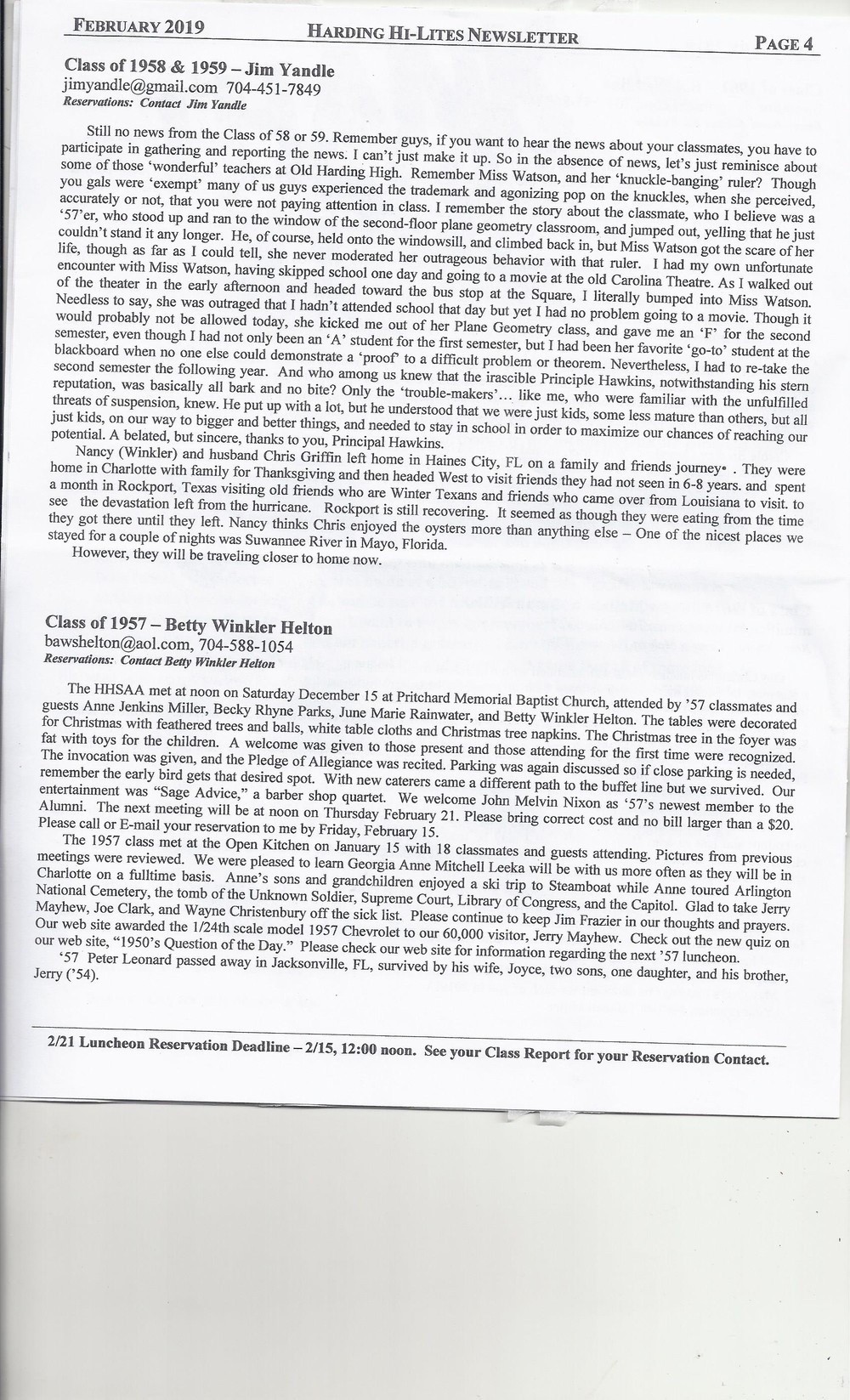 FEBRUARY 2019 HARDING HI-LITES NEWSLETTER PAGE 4

Class of 1958 & 1959 – Jim Yandle
jimyandle@gmail.com 704-451-7849
Reservations: Contact Jim Yandle

Still no news from the Class of 58 or 59. Remember guys, if you want to hear the news about your classmates, you have to participate in gathering and reporting the news. I can't just make it up. So in the absence of news, let's just reminisce about some of those 'wonderful' teachers at Old Harding High. Remember Miss Watson, and her 'knuckle-banging' ruler? Though you gals were 'exempt' many of us guys experienced the trademark and agonizing pop on the knuckles, when she perceived, accurately or not, that you were not paying attention in class. I remember the story about the classmate, who I believe was a '57'er, who stood up and ran to the window of the second-floor plane geometry classroom, and jumped out, yelling that he just couldn't stand it any longer. He, of course, held onto the windowsill, and climbed back in, but Miss Watson got the scare of her life, though as far as I could tell, she never moderated her outrageous behavior with that ruler. I had my own unfortunate encounter with Miss Watson, having skipped school one day and going to a movie at the old Carolina Theatre. As I walked out of the theater in the early afternoon and headed toward the bus stop at the Square, I literally bumped into Miss Watson. Needless to say, she was outraged that I hadn't attended school that day but yet I had no problem going to a movie. Though it would probably not be allowed today, she kicked me out of her Plane Geometry class, and gave me an 'F' for the second semester, even though I had not only been an 'A' student for the first semester, but I had been her favorite 'go-to' student at the blackboard when no one else could demonstrate a 'proof' to a difficult problem or theorem. Nevertheless, I had to re-take the second semester the following year. And who among us knew that the irascible Principle Hawkins, notwithstanding his stern reputation, was basically all bark and no bite? Only the 'trouble-makers'... like me, who were familiar with the unfulfilled threats of suspension, knew. He put up with a lot, but he understood that we were just kids, some less mature than others, but all just kids, on our way to bigger and better things, and needed to stay in school in order to maximize our chances of reaching our potential. A belated, but sincere, thanks to you, Principal Hawkins.

Nancy (Winkler) and husband Chris Griffin left home in Haines City, FL on a family and friends journey• . They were home in Charlotte with family for Thanksgiving and then headed West to visit friends they had not seen in 6-8 years. and spent a month in Rockport, Texas visiting old friends who are Winter Texans and friends who came over from Louisiana to visit. to see the devastation left from the hurricane. Rockport is still recovering. It seemed as though they were eating from the time they got there until they left. Nancy thinks Chris enjoyed the oysters more than anything else – One of the nicest places we stayed for a couple of nights was Suwannee River in Mayo, Florida.

However, they will be traveling closer to home now.

Class of 1957 – Betty Winkler Helton
bawshelton@aol.com, 704-588-1054
Reservations: Contact Betty Winkler Helton

The HHSAA met at noon on Saturday December 15 at Pritchard Memorial Baptist Church, attended by '57 classmates and guests Anne Jenkins Miller, Becky Rhyne Parks, June Marie Rainwater, and Betty Winkler Helton. The tables were decorated for Christmas with feathered trees and balls, white table cloths and Christmas tree napkins. The Christmas tree in the foyer was fat with toys for the children. A welcome was given to those present and those attending for the first time were recognized. The invocation was given, and the Pledge of Allegiance was recited. Parking was again discussed so if close parking is needed, remember the early bird gets that desired spot. With new caterers came a different path to the buffet line but we survived. Our entertainment was "Sage Advice," a barber shop quartet. We welcome John Melvin Nixon as '57's newest member to the Alumni. The next meeting will be at noon on Thursday February 21. Please bring correct cost and no bill larger than a $20. Please call or E-mail your reservation to me by Friday, February 15.

The 1957 class met at the Open Kitchen on January 15 with 18 classmates and guests attending. Pictures from previous meetings were reviewed. We were pleased to learn Georgia Anne Mitchell Leeka will be with us more often as they will be in Charlotte on a fulltime basis. Anne's sons and grandchildren enjoyed a ski trip to Steamboat while Anne toured Arlington National Cemetery, the tomb of the Unknown Soldier, Supreme Court, Library of Congress, and the Capitol. Glad to take Jerry Mayhew, Joe Clark, and Wayne Christenbury off the sick list. Please continue to keep Jim Frazier in our thoughts and prayers. Our web site awarded the 1/24th scale model 1957 Chevrolet to our 60,000 visitor, Jerry Mayhew. Check out the new quiz on our web site, "1950's Question of the Day." Please check our web site for information regarding the next '57 luncheon.

'57 Peter Leonard passed away in Jacksonville, FL, survived by his wife, Joyce, two sons, one daughter, and his brother, Jerry ('54).

2/21 Luncheon Reservation Deadline – 2/15, 12:00 noon. See your Class Report for your Reservation Contact.